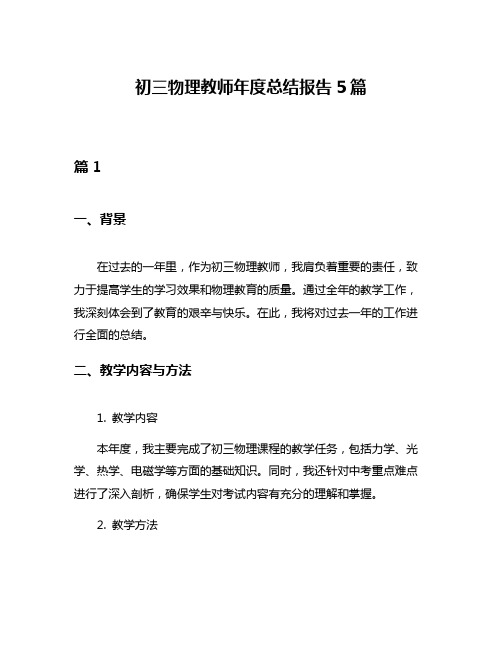 初三物理教师年度总结报告 5 篇

篇 1

一、背景

在过去的一年里，作为初三物理教师，我肩负着重要的责任，致力于提高学生的学习效果和物理教育的质量。通过全年的教学工作，我深刻体会到了教育的艰辛与快乐。在此，我将对过去一年的工作进行全面的总结。

二、教学内容与方法

1. 教学内容

本年度，我主要完成了初三物理课程的教学任务，包括力学、光学、热学、电磁学等方面的基础知识。同时，我还针对中考重点难点进行了深入剖析，确保学生对考试内容有充分的理解和掌握。

2. 教学方法